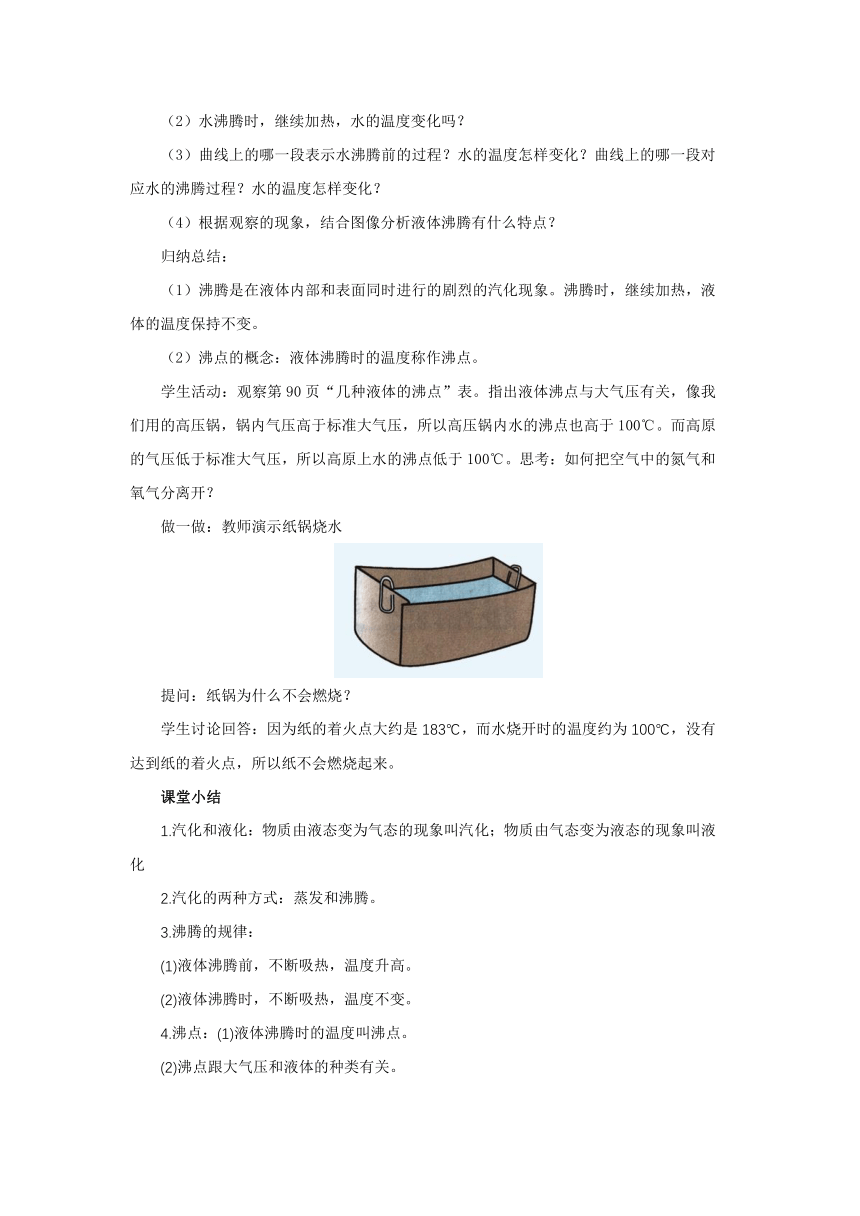 （2）水沸腾时，继续加热，水的温度变化吗？

（3）曲线上的哪一段表示水沸腾前的过程？水的温度怎样变化？曲线上的哪一段对应水的沸腾过程？水的温度怎样变化？

（4）根据观察的现象，结合图像分析液体沸腾有什么特点？

归纳总结：

（1）沸腾是在液体内部和表面同时进行的剧烈的汽化现象。沸腾时，继续加热，液体的温度保持不变。

（2）沸点的概念：液体沸腾时的温度称作沸点。

学生活动：观察第 90 页“几种液体的沸点”表。指出液体沸点与大气压有关，像我们用的高压锅，锅内气压高于标准大气压，所以高压锅内水的沸点也高于 100℃。而高原的气压低于标准大气压，所以高原上水的沸点低于 100℃。思考：如何把空气中的氮气和氧气分离开？

做一做：教师演示纸锅烧水

提问：纸锅为什么不会燃烧？

学生讨论回答：因为纸的着火点大约是 183℃，而水烧开时的温度约为 100℃，没有达到纸的着火点，所以纸不会燃烧起来。

课堂小结

1.汽化和液化：物质由液态变为气态的现象叫汽化；物质由气态变为液态的现象叫液化

2.汽化的两种方式：蒸发和沸腾。

3.沸腾的规律：

(1)液体沸腾前，不断吸热，温度升高。

(2)液体沸腾时，不断吸热，温度不变。

4.沸点：(1)液体沸腾时的温度叫沸点。

(2)沸点跟大气压和液体的种类有关。